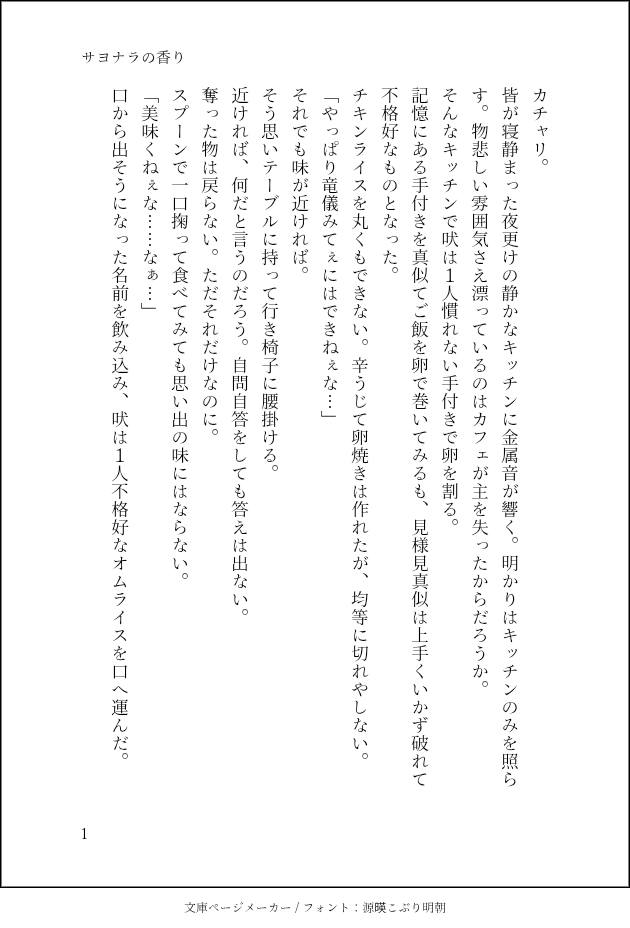 サヨナラの香り

カチャリ。

皆が寝静まった夜更けの静かなキッチンに金属音が響く。明かりはキッチンのみを照らす。物悲しい雰囲気さえ漂っているのはカフェが主を失ったからだろうか。

そんなキッチンで吠は1人慣れない手付きで卵を割る。

記憶にある手付きを真似てご飯を卵で巻いてみるも、見様見真似は上手くいかず破れて不格好なものとなった。

チキンライスを丸くもできない。辛うじて卵焼きは作れたが、均等に切れやしない。

「やっぱり竜儀みてぇにはできねぇな…」

それでも味が近ければ。

そう思いテーブルに持って行き椅子に腰掛ける。

近ければ、何だと言うのだろう。自問自答をしても答えは出ない。

奪った物は戻らない。ただそれだけなのに。

スプーンで一口掬って食べてみても思い出の味にはならない。

「美味くねぇな……なぁ…」

口から出そうになった名前を飲み込み、吠は1人不格好なオムライスを口へ運んだ。

1

文庫ページメーカー / フォント：源暎こぶり明朝